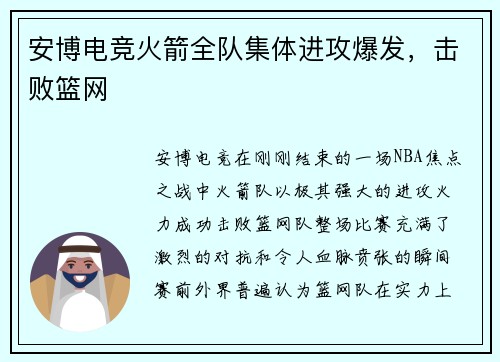 安博电竞火箭全队集体进攻爆发，击败篮网

安博电竞在刚刚结束的一场NBA焦点之战中火箭队以极其强大的进攻火力成功击败篮网队整场比赛充满了激烈的对抗和令人血脉贲张的瞬间赛前外界普遍认为篮网队在实力上